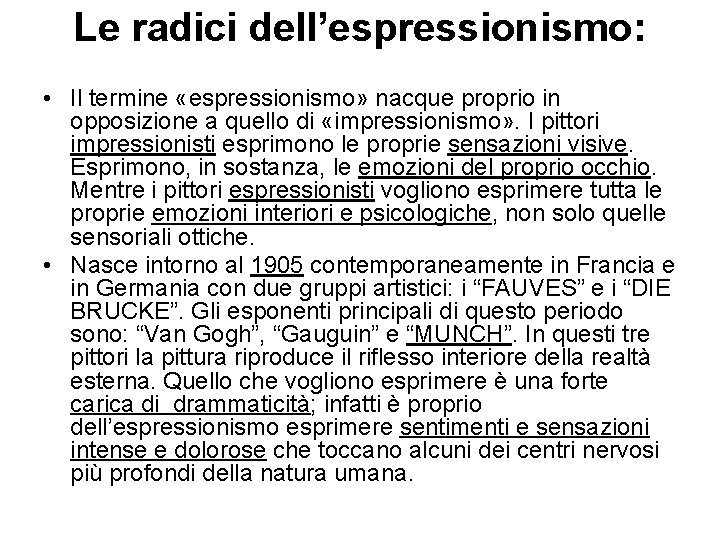 Le radici dell'espressionismo:

• Il termine «espressionismo» nacque proprio in opposizione a quello di «impressionismo». I pittori impressionisti esprimono le proprie sensazioni visive. Esprimono, in sostanza, le emozioni del proprio occhio. Mentre i pittori espressionisti vogliono esprimere tutta le proprie emozioni interiori e psicologiche, non solo quelle sensoriali ottiche.

• Nasce intorno al 1905 contemporaneamente in Francia e in Germania con due gruppi artistici: i "FAUVES" e i "DIE BRUCKE". Gli esponenti principali di questo periodo sono: "Van Gogh", "Gauguin" e "MUNCH". In questi tre pittori la pittura riproduce il riflesso interiore della realtà esterna. Quello che vogliono esprimere è una forte carica di drammaticità; infatti è proprio dell'espressionismo esprimere sentimenti e sensazioni intense e dolorose che toccano alcuni dei centri nervosi più profondi della natura umana.